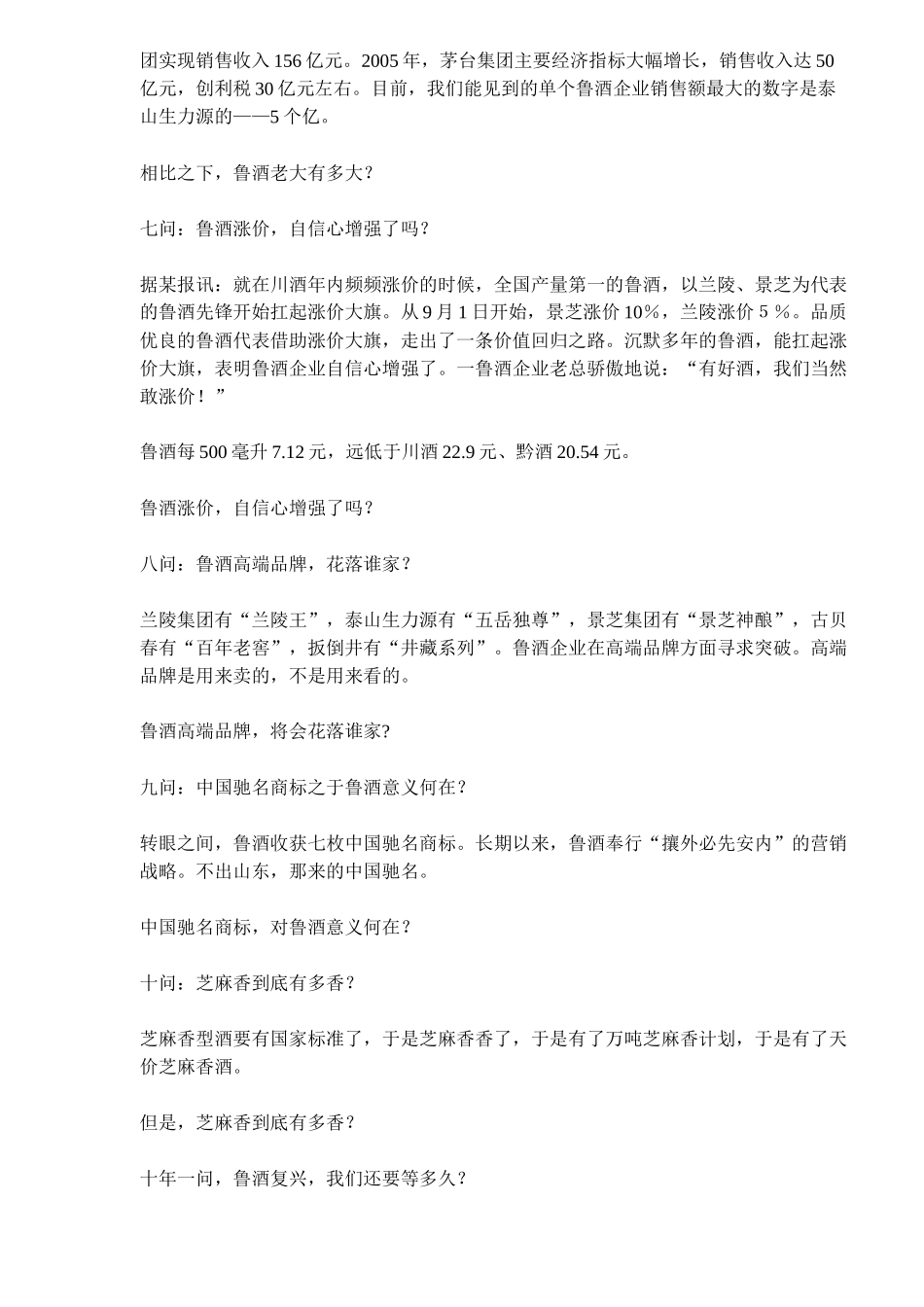 团实现销售收入 156 亿元。2005 年，茅台集团主要经济指标大幅增长，销售收入达 50 亿元，创利税 30 亿元左右。目前，我们能见到的单个鲁酒企业销售额最大的数字是泰山生力源的——5 个亿。

相比之下，鲁酒老大有多大？

七问：鲁酒涨价，自信心增强了吗？

据某报讯：就在川酒年内频频涨价的时候，全国产量第一的鲁酒，以兰陵、景芝为代表的鲁酒先锋开始扛起涨价大旗。从 9 月 1 日开始，景芝涨价 10%，兰陵涨价 5 %。品质优良的鲁酒代表借助涨价大旗，走出了一条价值回归之路。沉默多年的鲁酒，能扛起涨价大旗，表明鲁酒企业自信心增强了。一鲁酒企业老总骄傲地说：“有好酒，我们当然敢涨价！”

鲁酒每 500 毫升 7.12 元，远低于川酒 22.9 元、黔酒 20.54 元。

鲁酒涨价，自信心增强了吗？

八问：鲁酒高端品牌，花落谁家？

兰陵集团有“兰陵王”，泰山生力源有“五岳独尊”，景芝集团有“景芝神酿”，古贝春有“百年老窖”，扳倒井有“井藏系列”。鲁酒企业在高端品牌方面寻求突破。高端品牌是用来卖的，不是用来看的。

鲁酒高端品牌，将会花落谁家?

九问：中国驰名商标之于鲁酒意义何在？

转眼之间，鲁酒收获七枚中国驰名商标。长期以来，鲁酒奉行“攘外必先安内”的营销战略。不出山东，那来的中国驰名。

中国驰名商标，对鲁酒意义何在？

十问：芝麻香到底有多香？

芝麻香型酒要有国家标准了，于是芝麻香香了，于是有了万吨芝麻香计划，于是有了天价芝麻香酒。

但是，芝麻香到底有多香？

十年一问，鲁酒复兴，我们还要等多久？